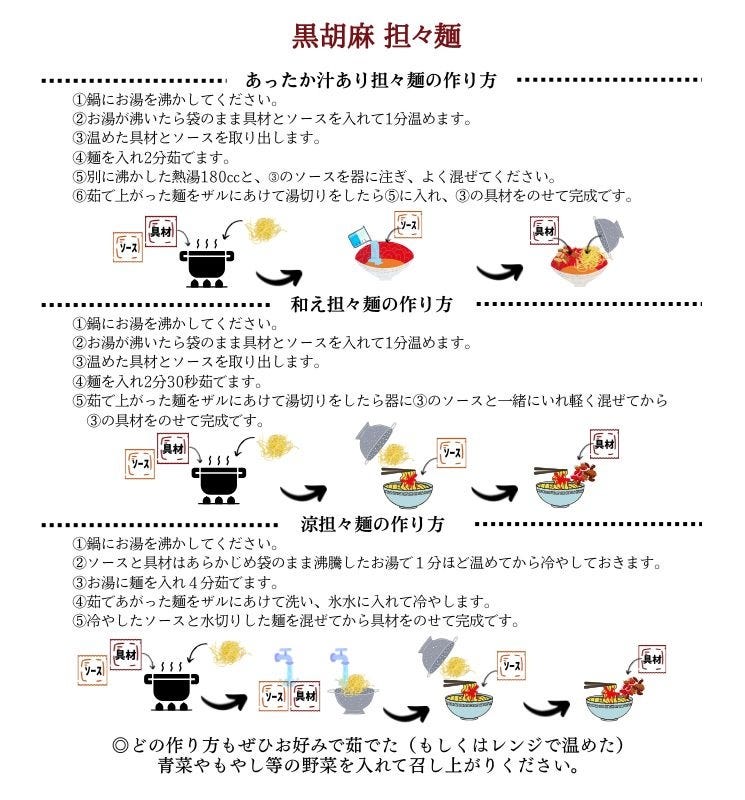 黒胡麻 担々麺

あったか汁あり担々麺の作り方

①鍋にお湯を沸かしてください。
②お湯が沸いたら袋のまま具材とソースを入れて1分温めます。
③温めた具材とソースを取り出します。
④麺を入れ2分茹でます。
⑤別に沸かした熱湯180ccと、③のソースを器に注ぎ、よく混ぜてください。
⑥茹で上がった麺をザルにあけて湯切りをしたら⑤に入れ、③の具材をのせて完成です。

ソース 具材 ソース 具材

和え担々麺の作り方

①鍋にお湯を沸かしてください。
②お湯が沸いたら袋のまま具材とソースを入れて1分温めます。
③温めた具材とソースを取り出します。
④麺を入れ2分30秒茹でます。
⑤茹で上がった麺をザルにあけて湯切りをしたら器に③のソースと一緒にいれ軽く混ぜてから③の具材をのせて完成です。

ソース 具材 ソース 具材

涼担々麺の作り方

①鍋にお湯を沸かしてください。
②ソースと具材はあらかじめ袋のまま沸騰したお湯で１分ほど温めてから冷やしておきます。
③お湯に麺を入れ４分茹でます。
④茹であがった麺をザルにあけて洗い、氷水に入れて冷やします。
⑤冷やしたソースと水切りした麺を混ぜてから具材をのせて完成です。

ソース 具材 ソース 具材 ソース 具材

◎どの作り方もぜひお好みで茹でた（もしくはレンジで温めた）青菜やもやし等の野菜を入れて召し上がりください。